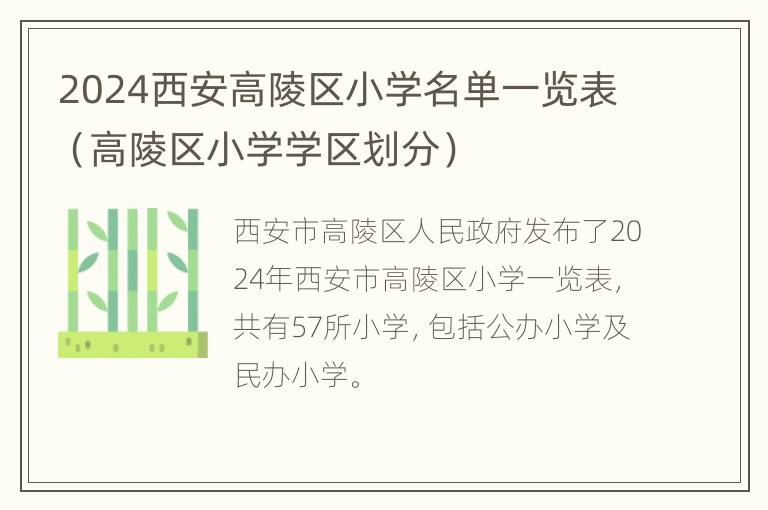 2024西安高陵区小学名单一览表（高陵区小学学区划分）

西安市高陵区人民政府发布了2024年西安市高陵区小学一览表，共有57所小学，包括公办小学及民办小学。